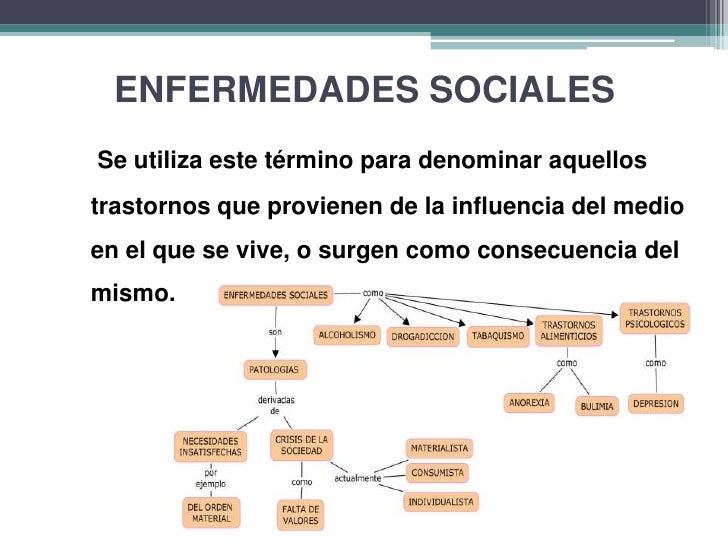 ENFERMEDADES SOCIALES

Se utiliza este término para denominar aquellos trastornos que provienen de la influencia del medio en el que se vive, o surgen como consecuencia del mismo.

ENFERMEDADES SOCIALES

como

ALCOHOLISMO

DROGADICCION

TABAQUISMO

TRASTORNOS ALIMENTICIOS

TRASTORNOS PSICOLOGICOS

como

ANOREXIA

BULIMIA

como

DEPRESION

son

PATOLOGIAS

derivadas de

NECESIDADES INSATISFECHAS

por ejemplo

DEL ORDEN MATERIAL

CRISIS DE LA SOCIEDAD

como

FALTA DE VALORES

actualmente

MATERIALISTA

CONSUMISTA

INDIVIDUALISTA